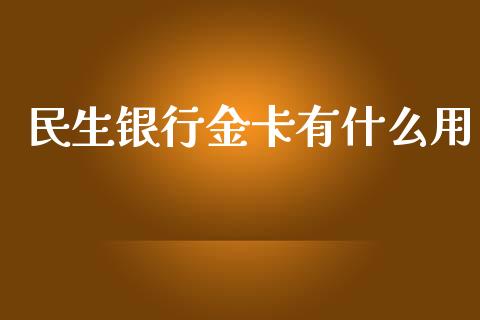 民生银行金卡有什么用